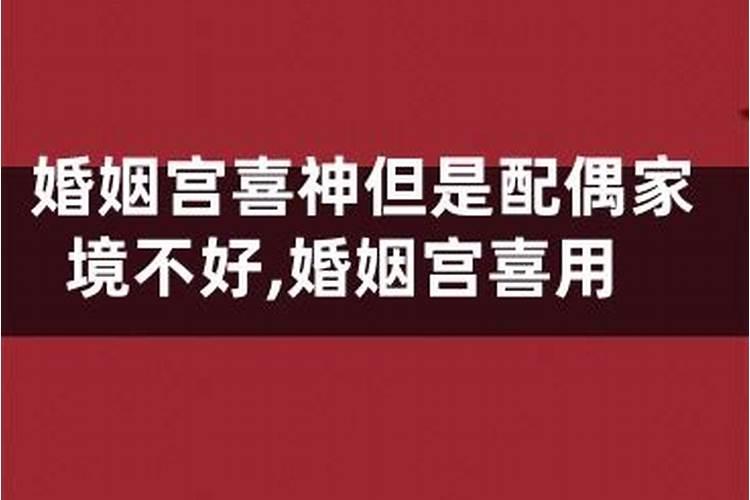 婚姻宫喜神但是配偶家境不好,婚姻宫喜用